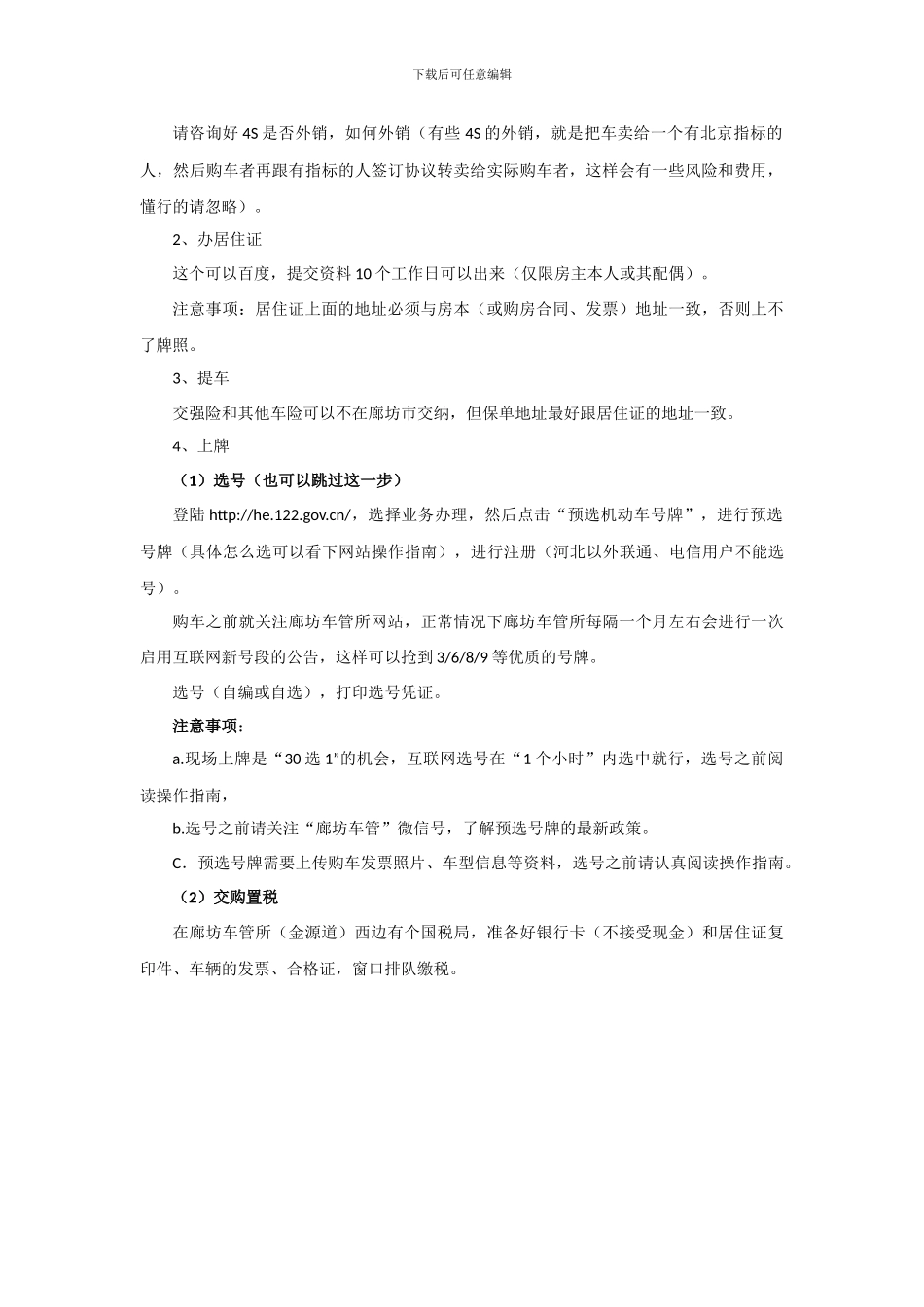 下载后可任意编辑

请咨询好 4S 是否外销，如何外销（有些 4S 的外销，就是把车卖给一个有北京指标的人，然后购车者再跟有指标的人签订协议转卖给实际购车者，这样会有一些风险和费用，懂行的请忽略）。

2、办居住证

这个可以百度，提交资料 10 个工作日可以出来（仅限房主本人或其配偶）。

注意事项：居住证上面的地址必须与房本（或购房合同、发票）地址一致，否则上不了牌照。

3、提车

交强险和其他车险可以不在廊坊市交纳，但保单地址最好跟居住证的地址一致。

4、上牌

（1）选号（也可以跳过这一步）

登陆 http://he.122.gov.cn/，选择业务办理，然后点击“预选机动车号牌”，进行预选号牌（具体怎么选可以看下网站操作指南），进行注册（河北以外联通、电信用户不能选号）。

购车之前就关注廊坊车管所网站，正常情况下廊坊车管所每隔一个月左右会进行一次启用互联网新号段的公告，这样可以抢到 3/6/8/9 等优质的号牌。

选号（自编或自选），打印选号凭证。

注意事项：

a.现场上牌是“30 选 1"的机会，互联网选号在“1 个小时”内选中就行，选号之前阅读操作指南，

b.选号之前请关注“廊坊车管”微信号，了解预选号牌的最新政策。

C．预选号牌需要上传购车发票照片、车型信息等资料，选号之前请认真阅读操作指南。

（2）交购置税

在廊坊车管所（金源道）西边有个国税局，准备好银行卡（不接受现金）和居住证复印件、车辆的发票、合格证，窗口排队缴税。